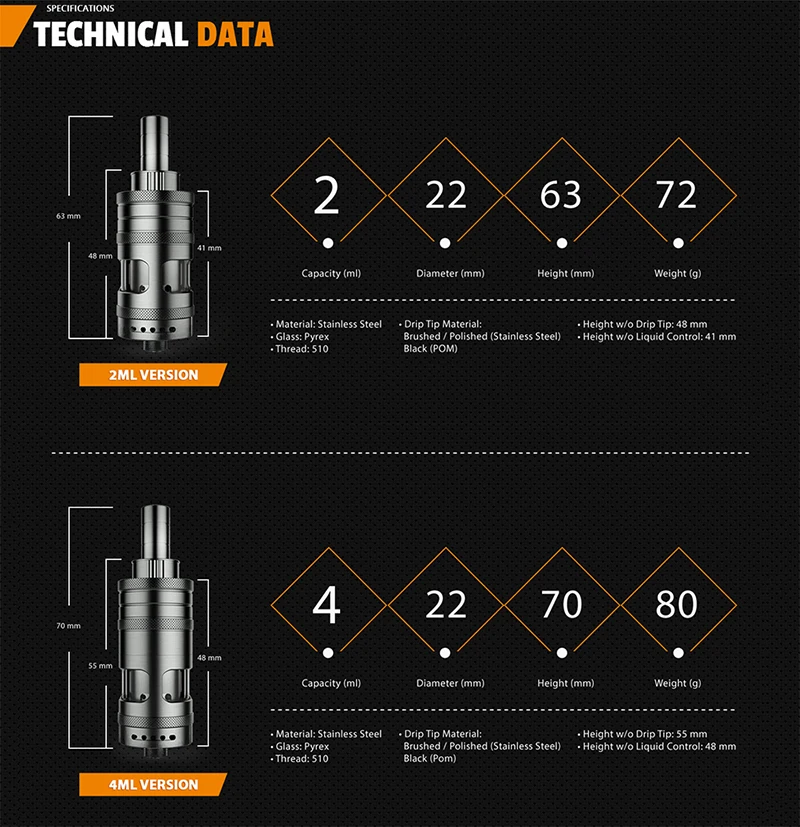 SPECIFICATIONS
TECHNICAL DATA

63 mm
48 mm
41 mm

2
Capacity (ml)

22
Diameter (mm)

63
Height (mm)

72
Weight (g)

• Material: Stainless Steel
• Glass: Pyrex
• Thread: 510

• Drip Tip Material:
Brushed / Polished (Stainless Steel)
Black (POM)

• Height w/o Drip Tip: 48 mm
• Height w/o Liquid Control: 41 mm

2ML VERSION

70 mm
55 mm
48 mm

4
Capacity (ml)

22
Diameter (mm)

70
Height (mm)

80
Weight (g)

• Material: Stainless Steel
• Glass: Pyrex
• Thread: 510

• Drip Tip Material:
Brushed / Polished (Stainless Steel)
Black (Pom)

• Height w/o Drip Tip: 55 mm
• Height w/o Liquid Control: 48 mm

4ML VERSION